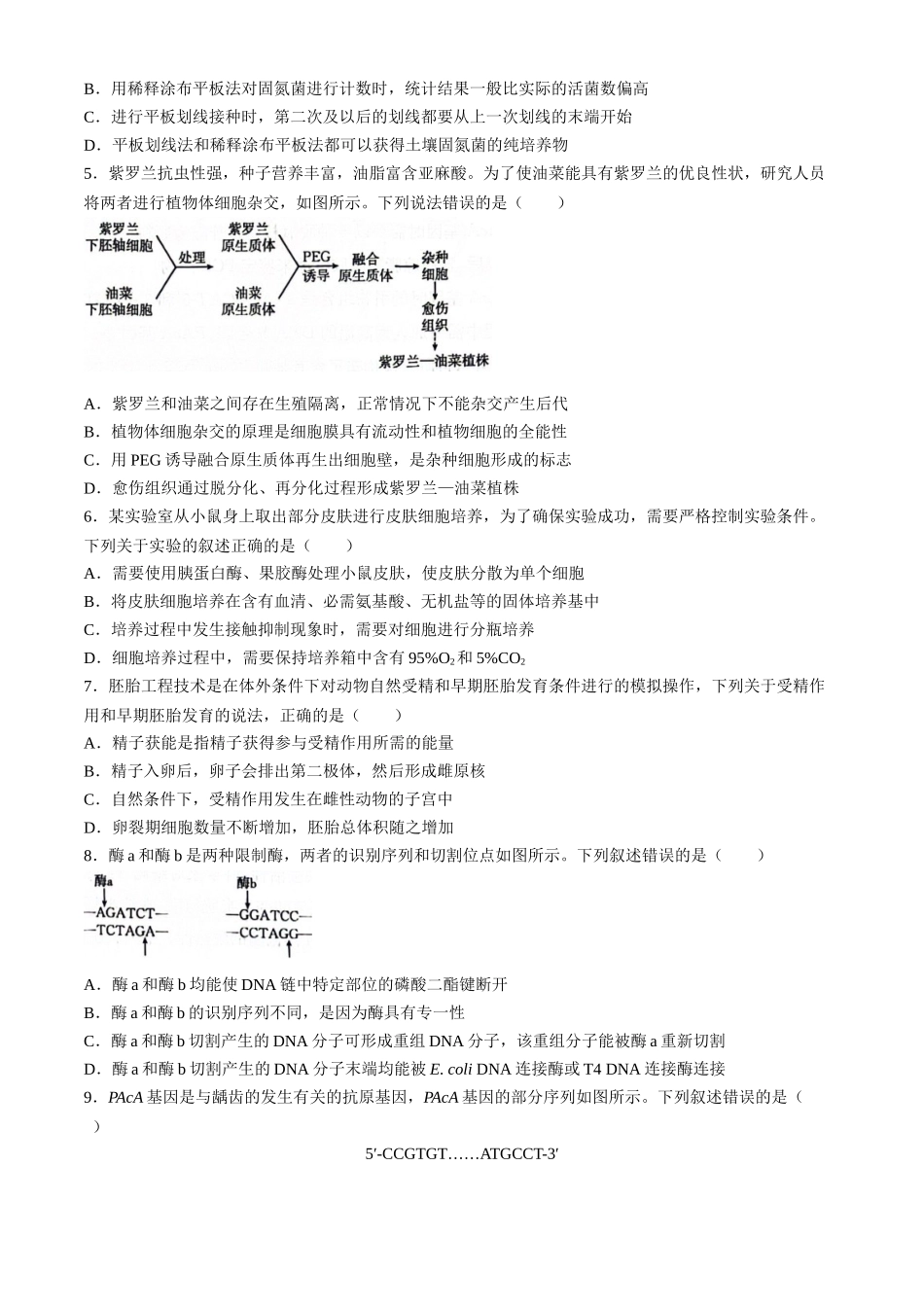 B．用稀释涂布平板法对固氮菌进行计数时，统计结果一般比实际的活菌数偏高

C．进行平板划线接种时，第二次及以后的划线都要从上一次划线的末端开始

D．平板划线法和稀释涂布平板法都可以获得土壤固氮菌的纯培养物

5．紫罗兰抗虫性强，种子营养丰富，油脂富含亚麻酸。为了使油菜能具有紫罗兰的优良性状，研究人员将两者进行植物体细胞杂交，如图所示。下列说法错误的是（　　）

紫罗兰
下胚轴细胞
油菜
下胚轴细胞
处理
紫罗兰
原生质体
油菜
原生质体
PEG
诱导
融合
原生质体
杂种
细胞
愈伤
组织
紫罗兰—油菜植株

A．紫罗兰和油菜之间存在生殖隔离，正常情况下不能杂交产生后代

B．植物体细胞杂交的原理是细胞膜具有流动性和植物细胞的全能性

C．用PEG诱导融合原生质体再生出细胞壁，是杂种细胞形成的标志

D．愈伤组织通过脱分化、再分化过程形成紫罗兰—油菜植株

6．某实验室从小鼠身上取出部分皮肤进行皮肤细胞培养，为了确保实验成功，需要严格控制实验条件。下列关于实验的叙述正确的是（　　）

A．需要使用胰蛋白酶、果胶酶处理小鼠皮肤，使皮肤分散为单个细胞

B．将皮肤细胞培养在含有血清、必需氨基酸、无机盐等的固体培养基中

C．培养过程中发生接触抑制现象时，需要对细胞进行分瓶培养

D．细胞培养过程中，需要保持培养箱中含有95%$O_2$和5%$CO_2$

7．胚胎工程技术是在体外条件下对动物自然受精和早期胚胎发育条件进行的模拟操作，下列关于受精作用和早期胚胎发育的说法，正确的是（　　）

A．精子获能是指精子获得参与受精作用所需的能量

B．精子入卵后，卵子会排出第二极体，然后形成雌原核

C．自然条件下，受精作用发生在雌性动物的子宫中

D．卵裂期细胞数量不断增加，胚胎总体积随之增加

8．酶a和酶b是两种限制酶，两者的识别序列和切割位点如图所示。下列叙述错误的是（　　）

酶a
—AGATCT—
—TCTAGA—
酶b
—GGATCC—
—CCTAGG—

A．酶a和酶b均能使DNA链中特定部位的磷酸二酯键断开

B．酶a和酶b的识别序列不同，是因为酶具有专一性

C．酶a和酶b切割产生的DNA分子可形成重组DNA分子，该重组分子能被酶a重新切割

D．酶a和酶b切割产生的DNA分子末端均能被E. coli DNA连接酶或T4 DNA连接酶连接

9．PAcA基因是与龋齿的发生有关的抗原基因，PAcA基因的部分序列如图所示。下列叙述错误的是（　　）

5′-CCGTGT……ATGCCT-3′